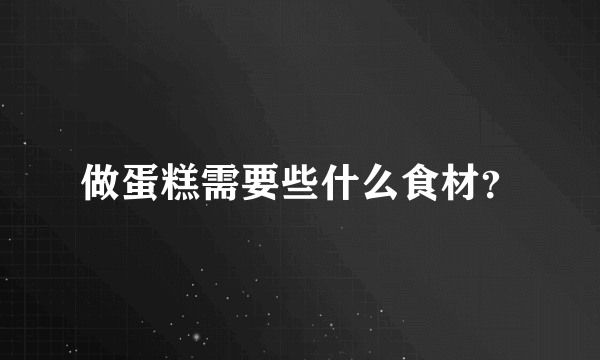 做蛋糕需要些什么食材?